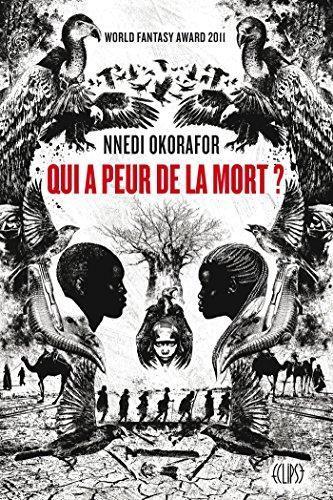 WORLD FANTASY AWARD 2011

NNEDI OKORAFOR

QUI A PEUR DE LA MORT ?

ECLIPSE